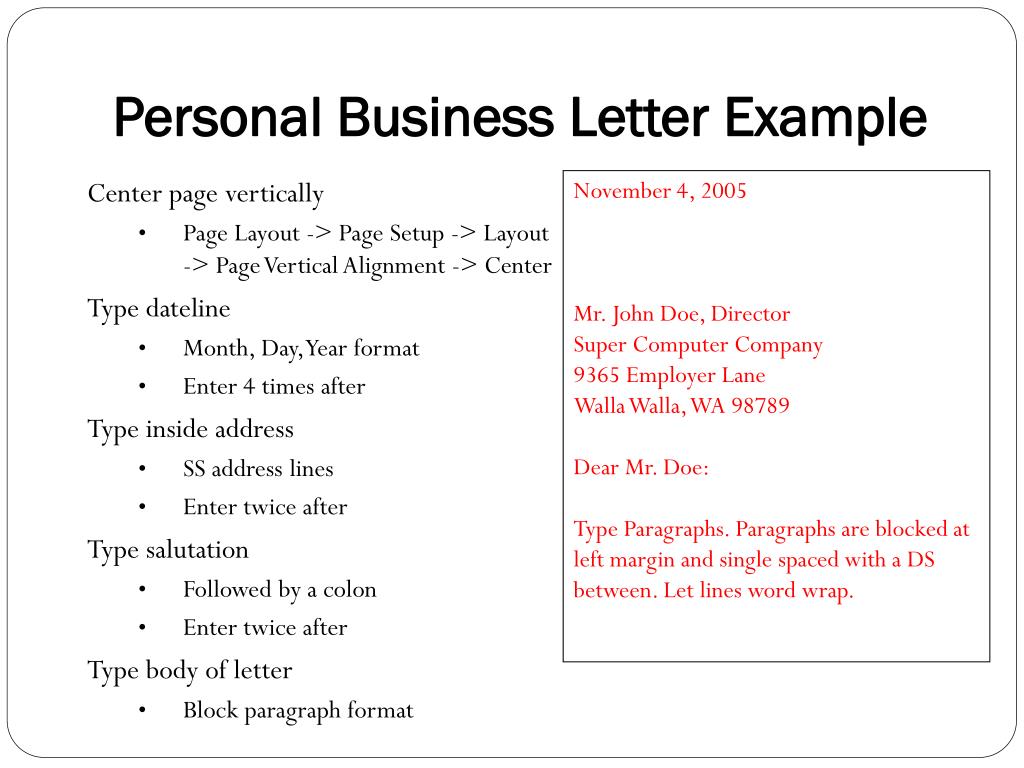 Personal Business Letter Example

Center page vertically
• Page Layout -> Page Setup -> Layout -> Page Vertical Alignment -> Center

Type dateline
• Month, Day, Year format
• Enter 4 times after

Type inside address
• SS address lines
• Enter twice after

Type salutation
• Followed by a colon
• Enter twice after

Type body of letter
• Block paragraph format

November 4, 2005

Mr. John Doe, Director
Super Computer Company
9365 Employer Lane
Walla Walla, WA 98789

Dear Mr. Doe:

Type Paragraphs. Paragraphs are blocked at left margin and single spaced with a DS between. Let lines word wrap.